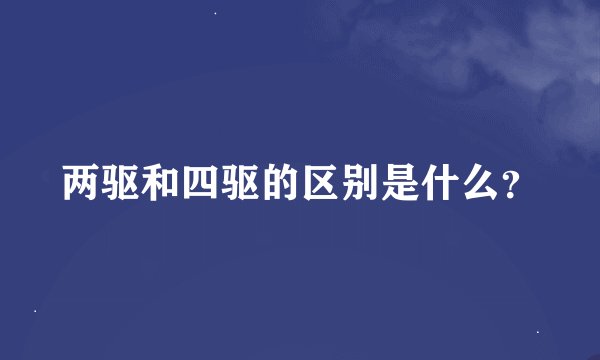 两驱和四驱的区别是什么?